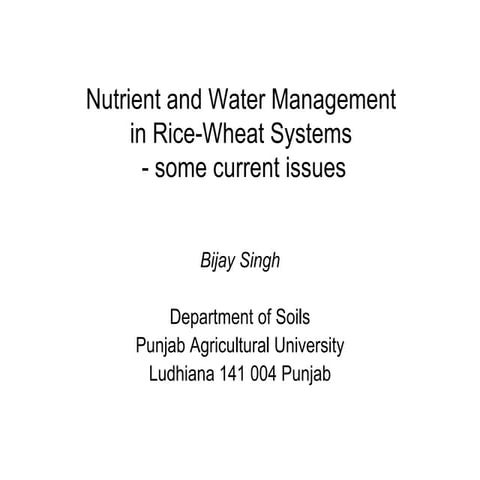 Nutrient and Water Management in Rice-Wheat Systems - some current issues

Bijay Singh

Department of Soils
Punjab Agricultural University
Ludhiana 141 004 Punjab